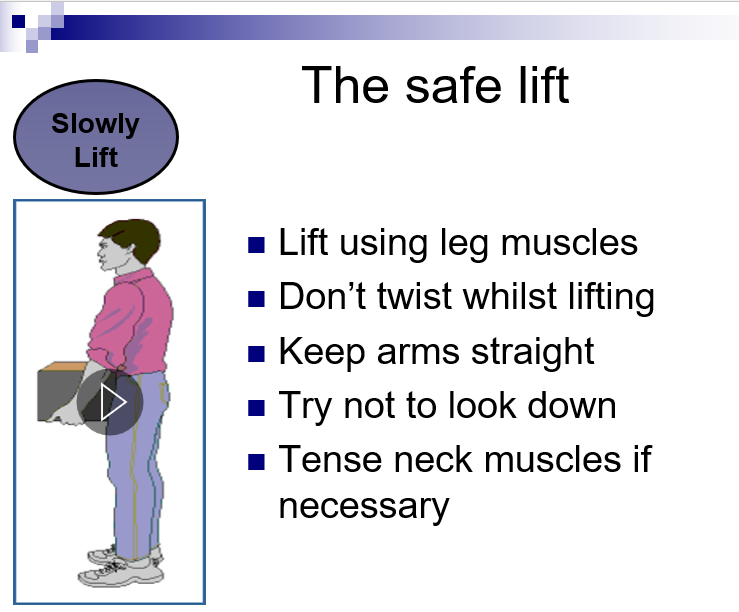 The safe lift

Slowly Lift

- Lift using leg muscles
- Don’t twist whilst lifting
- Keep arms straight
- Try not to look down
- Tense neck muscles if necessary